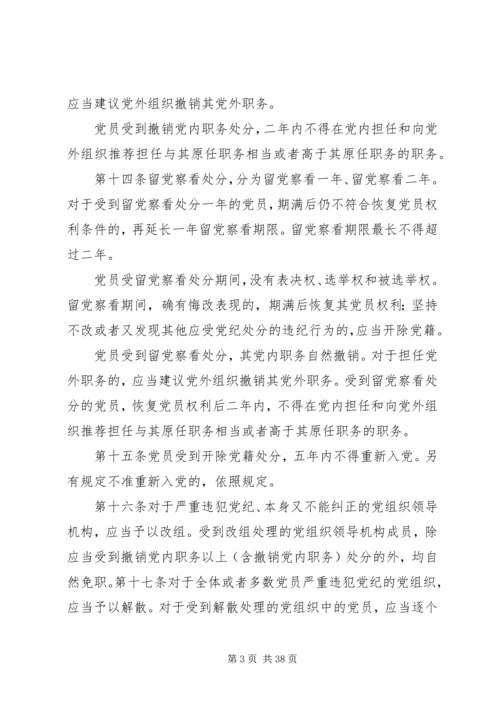 应当建议党外组织撤销其党外职务。

党员受到撤销党内职务处分，二年内不得在党内担任和向党外组织推荐担任与其原任职务相当或者高于其原任职务的职务。

第十四条留党察看处分，分为留党察看一年、留党察看二年。对于受到留党察看处分一年的党员，期满后仍不符合恢复党员权利条件的，再延长一年留党察看期限。留党察看期限最长不得超过二年。

党员受留党察看处分期间，没有表决权、选举权和被选举权。留党察看期间，确有悔改表现的，期满后恢复其党员权利；坚持不改或者又发现其他应受党纪处分的违纪行为的，应当开除党籍。

党员受到留党察看处分，其党内职务自然撤销。对于担任党外职务的，应当建议党外组织撤销其党外职务。受到留党察看处分的党员，恢复党员权利后二年内，不得在党内担任和向党外组织推荐担任与其原任职务相当或者高于其原任职务的职务。

第十五条党员受到开除党籍处分，五年内不得重新入党。另有规定不准重新入党的，依照规定。

第十六条对于严重违犯党纪、本身又不能纠正的党组织领导机构，应当予以改组。受到改组处理的党组织领导机构成员，除应当受到撤销党内职务以上（含撤销党内职务）处分的外，均自然免职。第十七条对于全体或者多数党员严重违犯党纪的党组织，应当予以解散。对于受到解散处理的党组织中的党员，应当逐个

第 3 页 共 38 页